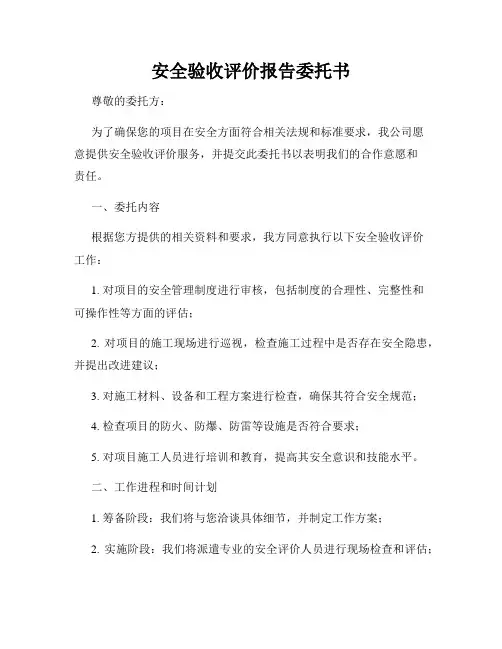 安全验收评价报告委托书

尊敬的委托方：

为了确保您的项目在安全方面符合相关法规和标准要求，我公司愿意提供安全验收评价服务，并提交此委托书以表明我们的合作意愿和责任。

一、委托内容

根据您方提供的相关资料和要求，我方同意执行以下安全验收评价工作：

1. 对项目的安全管理制度进行审核，包括制度的合理性、完整性和可操作性等方面的评估；

2. 对项目的施工现场进行巡视，检查施工过程中是否存在安全隐患，并提出改进建议；

3. 对施工材料、设备和工程方案进行检查，确保其符合安全规范；

4. 检查项目的防火、防爆、防雷等设施是否符合要求；

5. 对项目施工人员进行培训和教育，提高其安全意识和技能水平。

二、工作进程和时间计划

1. 筹备阶段：我们将与您洽谈具体细节，并制定工作方案；

2. 实施阶段：我们将派遣专业的安全评价人员进行现场检查和评估；